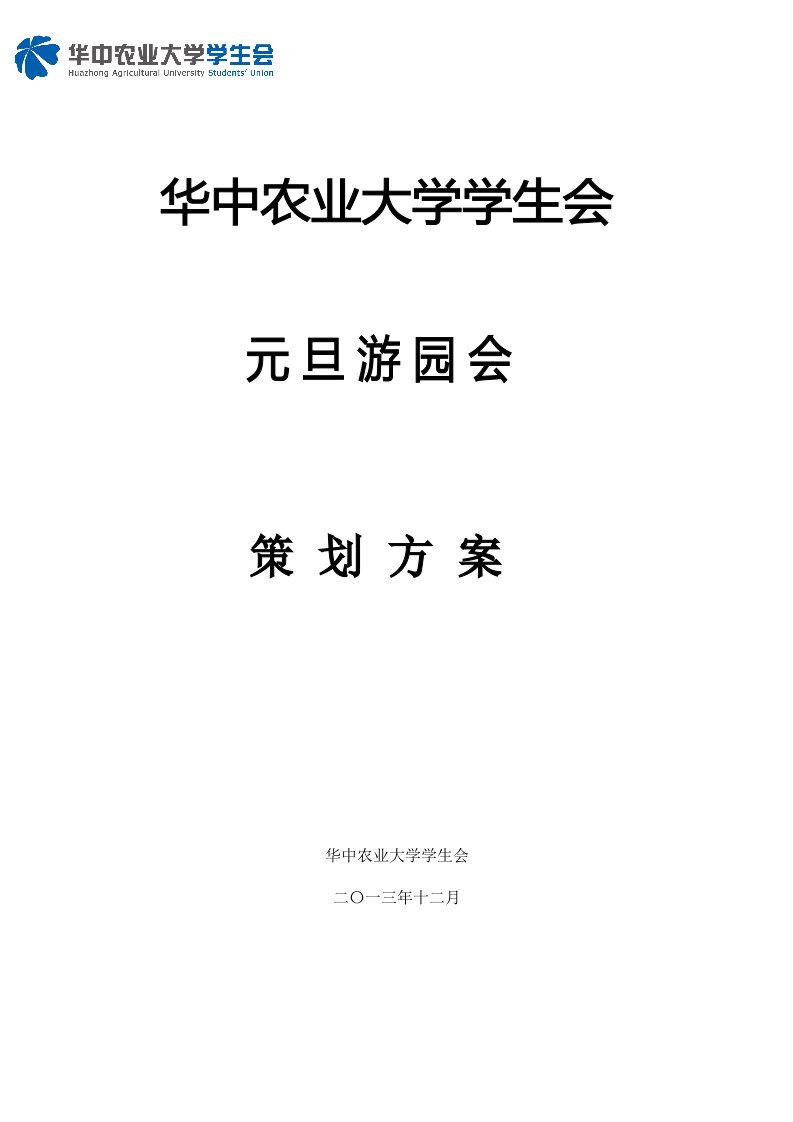 华中农业大学学生会
Huazhong Agricultural University Students' Union

华中农业大学学生会

元旦游园会

策 划 方 案

华中农业大学学生会

二〇一三年十二月